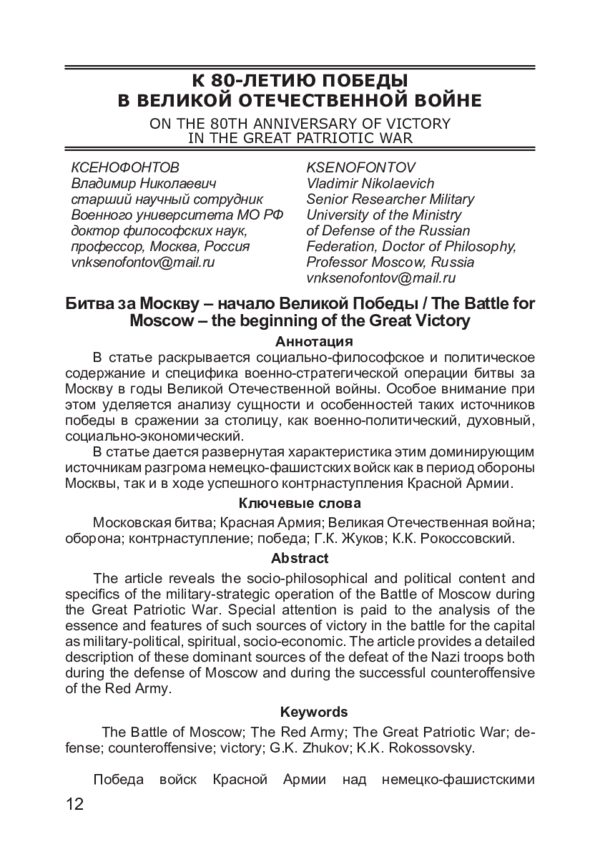 К 80-ЛЕТИЮ ПОБЕДЫ
В ВЕЛИКОЙ ОТЕЧЕСТВЕННОЙ ВОЙНЕ

ON THE 80TH ANNIVERSARY OF VICTORY
IN THE GREAT PATRIOTIC WAR

КСЕНОФОНТОВ
Владимир Николаевич
старший научный сотрудник
Военного университета МО РФ
доктор философских наук,
профессор, Москва, Россия
vnksenofontov@mail.ru

KSENOFONTOV
Vladimir Nikolaevich
Senior Researcher Military
University of the Ministry
of Defense of the Russian
Federation, Doctor of Philosophy,
Professor Moscow, Russia
vnksenofontov@mail.ru

Битва за Москву – начало Великой Победы / The Battle for Moscow – the beginning of the Great Victory

Аннотация

В статье раскрывается социально-философское и политическое содержание и специфика военно-стратегической операции битвы за Москву в годы Великой Отечественной войны. Особое внимание при этом уделяется анализу сущности и особенностей таких источников победы в сражении за столицу, как военно-политический, духовный, социально-экономический.

В статье дается развернутая характеристика этим доминирующим источникам разгрома немецко-фашистских войск как в период обороны Москвы, так и в ходе успешного контрнаступления Красной Армии.

Ключевые слова

Московская битва; Красная Армия; Великая Отечественная война; оборона; контрнаступление; победа; Г.К. Жуков; К.К. Рокоссовский.

Abstract

The article reveals the socio-philosophical and political content and specifics of the military-strategic operation of the Battle of Moscow during the Great Patriotic War. Special attention is paid to the analysis of the essence and features of such sources of victory in the battle for the capital as military-political, spiritual, socio-economic. The article provides a detailed description of these dominant sources of the defeat of the Nazi troops both during the defense of Moscow and during the successful counteroffensive of the Red Army.

Keywords

The Battle of Moscow; The Red Army; The Great Patriotic War; defense; counteroffensive; victory; G.K. Zhukov; K.K. Rokossovsky.

Победа войск Красной Армии над немецко-фашистскими

12